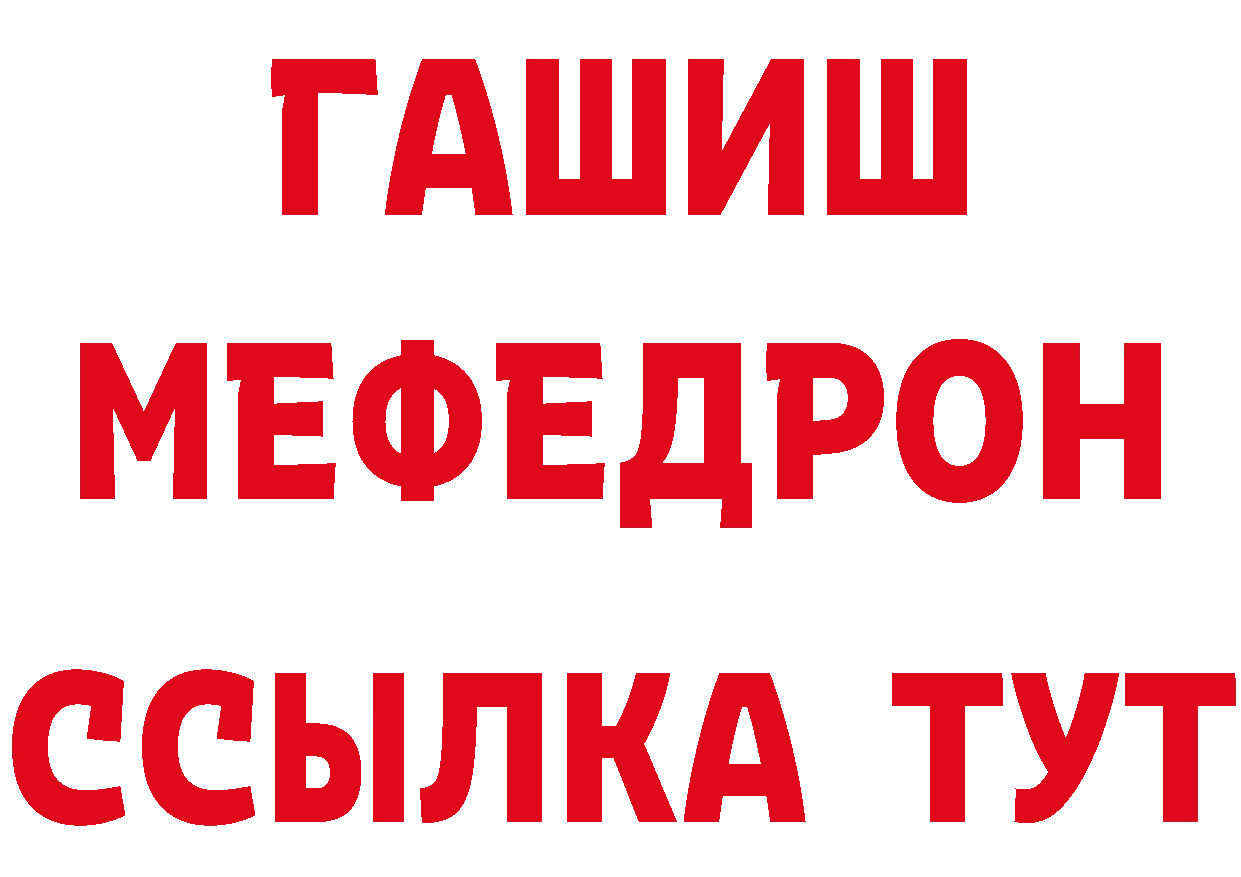 ГАШИШ
МЕФЕДРОН
ССЫЛКА ТУТ